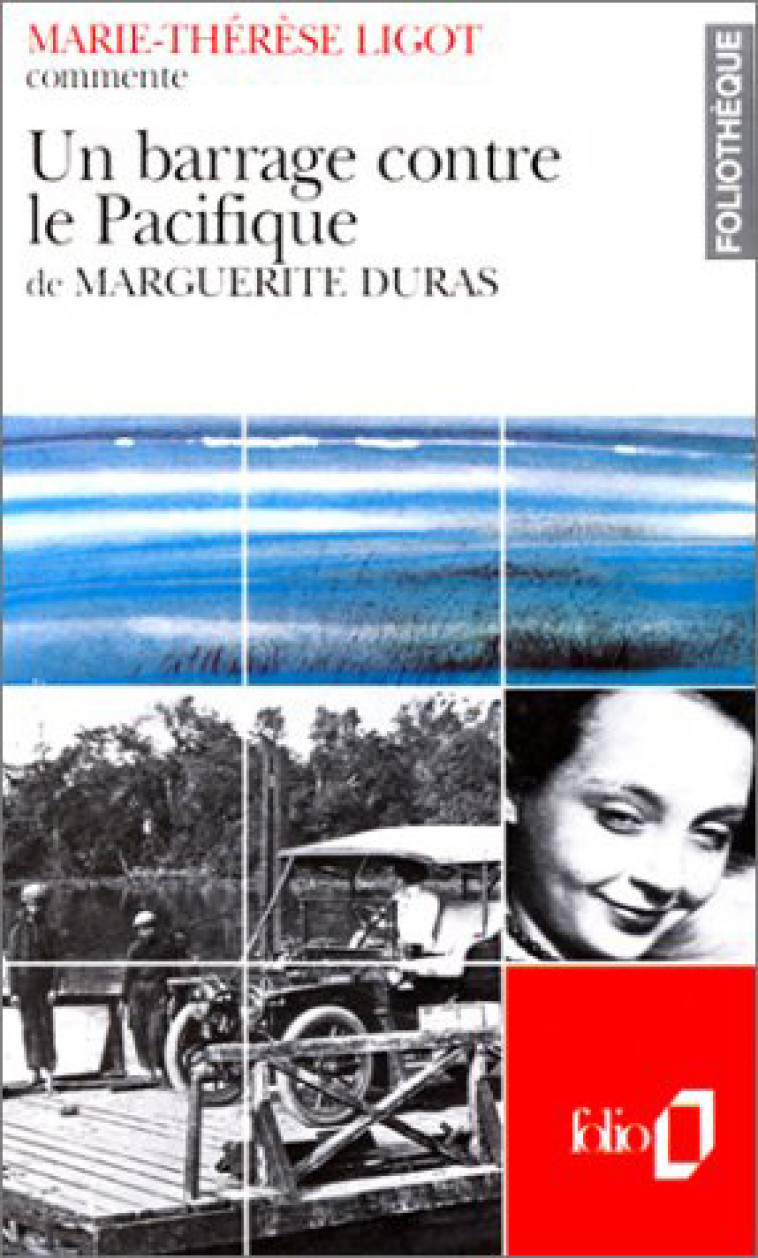 MARIE-THÉRÈSE LIGOT
commente

Un barrage contre le Pacifique
de MARGUERITE DURAS

FOLIOTHÈQUE

folio